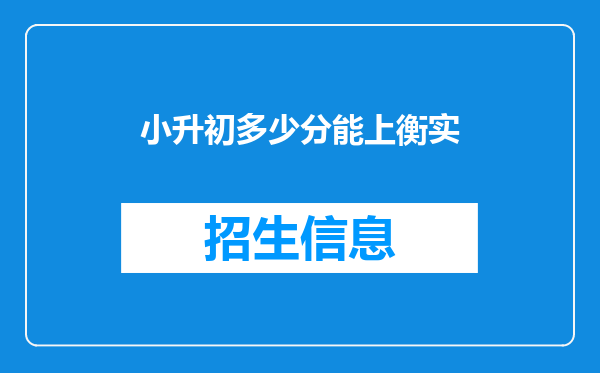 小升初多少分能上衡实

招生信息